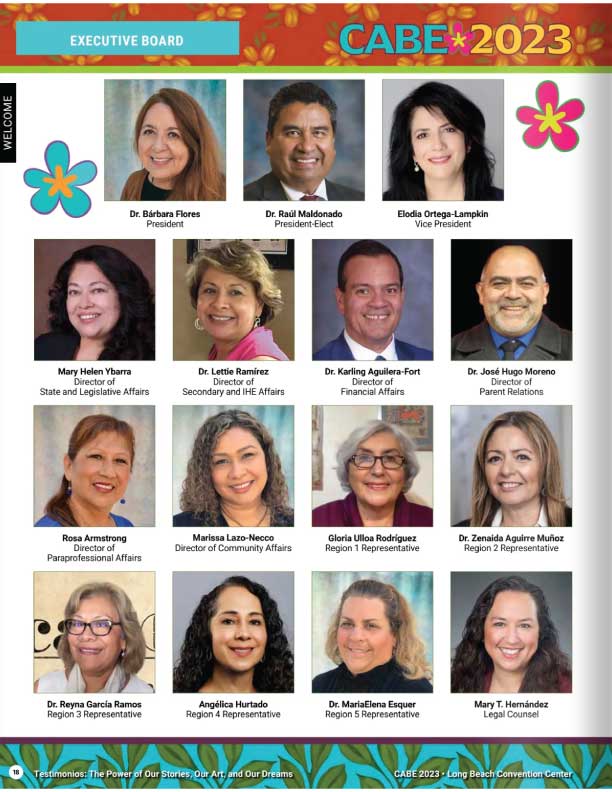 EXECUTIVE BOARD

CABE 2023

WELCOME

Dr. Bárbara Flores
President

Dr. Raúl Maldonado
President-Elect

Elodia Ortega-Lampkin
Vice President

Mary Helen Ybarra
Director of
State and Legislative Affairs

Dr. Lettie Ramírez
Director of
Secondary and IHE Affairs

Dr. Karling Aguilera-Fort
Director of
Financial Affairs

Dr. José Hugo Moreno
Director of
Parent Relations

Rosa Armstrong
Director of
Paraprofessional Affairs

Marissa Lazo-Necco
Director of Community Affairs

Gloria Ulloa Rodríguez
Region 1 Representative

Dr. Zenaida Aguirre Muñoz
Region 2 Representative

Dr. Reyna García Ramos
Region 3 Representative

Angélica Hurtado
Region 4 Representative

Dr. MariaElena Esquer
Region 5 Representative

Mary T. Hernández
Legal Counsel

18 Testimonios: The Power of Our Stories, Our Art, and Our Dreams

CABE 2023 • Long Beach Convention Center